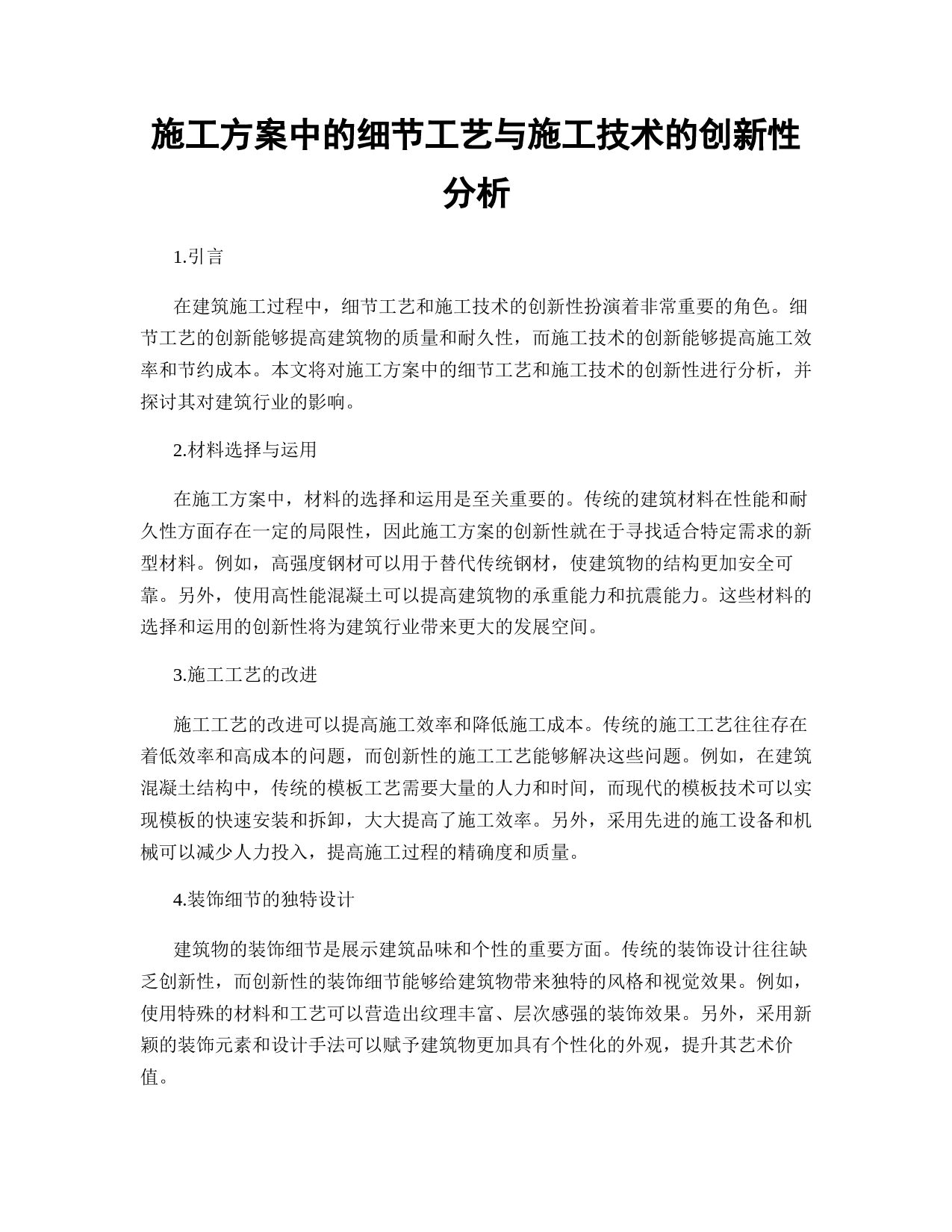 施工方案中的细节工艺与施工技术的创新性分析

1.引言

在建筑施工过程中，细节工艺和施工技术的创新性扮演着非常重要的角色。细节工艺的创新能够提高建筑物的质量和耐久性，而施工技术的创新能够提高施工效率和节约成本。本文将对施工方案中的细节工艺和施工技术的创新性进行分析，并探讨其对建筑行业的影响。

2.材料选择与运用

在施工方案中，材料的选择和运用是至关重要的。传统的建筑材料在性能和耐久性方面存在一定的局限性，因此施工方案的创新性就在于寻找适合特定需求的新型材料。例如，高强度钢材可以用于替代传统钢材，使建筑物的结构更加安全可靠。另外，使用高性能混凝土可以提高建筑物的承重能力和抗震能力。这些材料的选择和运用的创新性将为建筑行业带来更大的发展空间。

3.施工工艺的改进

施工工艺的改进可以提高施工效率和降低施工成本。传统的施工工艺往往存在着低效率和高成本的问题，而创新性的施工工艺能够解决这些问题。例如，在建筑混凝土结构中，传统的模板工艺需要大量的人力和时间，而现代的模板技术可以实现模板的快速安装和拆卸，大大提高了施工效率。另外，采用先进的施工设备和机械可以减少人力投入，提高施工过程的精确度和质量。

4.装饰细节的独特设计

建筑物的装饰细节是展示建筑品味和个性的重要方面。传统的装饰设计往往缺乏创新性，而创新性的装饰细节能够给建筑物带来独特的风格和视觉效果。例如，使用特殊的材料和工艺可以营造出纹理丰富、层次感强的装饰效果。另外，采用新颖的装饰元素和设计手法可以赋予建筑物更加具有个性化的外观，提升其艺术价值。